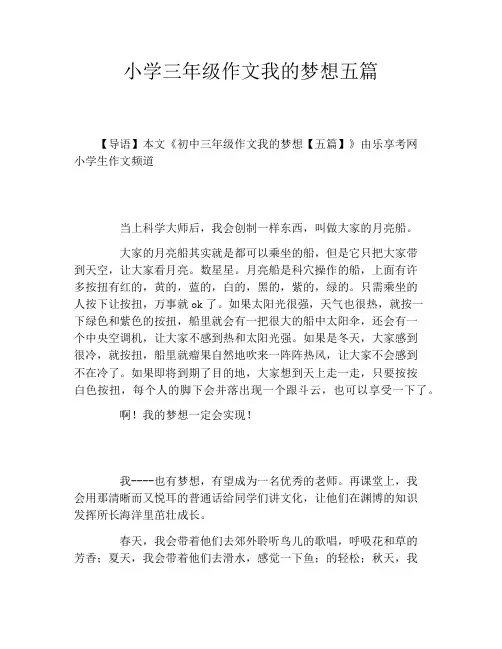 小学三年级作文我的梦想五篇

【导语】本文《初中三年级作文我的梦想【五篇】》由乐享考网小学生作文频道

当上科学大师后，我会创制一样东西，叫做大家的月亮船。

大家的月亮船其实就是都可以乘坐的船，但是它只把大家带到天空，让大家看月亮。数星星。月亮船是科穴操作的船，上面有许多按扭有红的，黄的，蓝的，白的，黑的，紫的，绿的。只需乘坐的人按下让按扭，万事就 ok 了。如果太阳光很强，天气也很热，就按一下绿色和紫色的按扭，船里就会有一把很大的船中太阳伞，还会有一个中央空调机，让大家不感到热和太阳光强。如果是冬天，大家感到很冷，就按扭，船里就瘤果自然地吹来一阵阵热风，让大家不会感到不在冷了。如果即将到期了目的地，大家想到天上走一走，只要按按白色按扭，每个人的脚下会并落出现一个跟斗云，也可以享受一下了。

啊！我的梦想一定会实现！

我----也有梦想，有望成为一名优秀的老师。再课堂上，我会用那清晰而又悦耳的普通话给同学们讲文化，让他们在渊博的知识发挥所长海洋里茁壮成长。

春天，我会带着他们去郊外聆听鸟儿的歌唱，呼吸花和草的芳香；夏天，我会带着他们去滑水，感觉一下鱼；的轻松；秋天，我